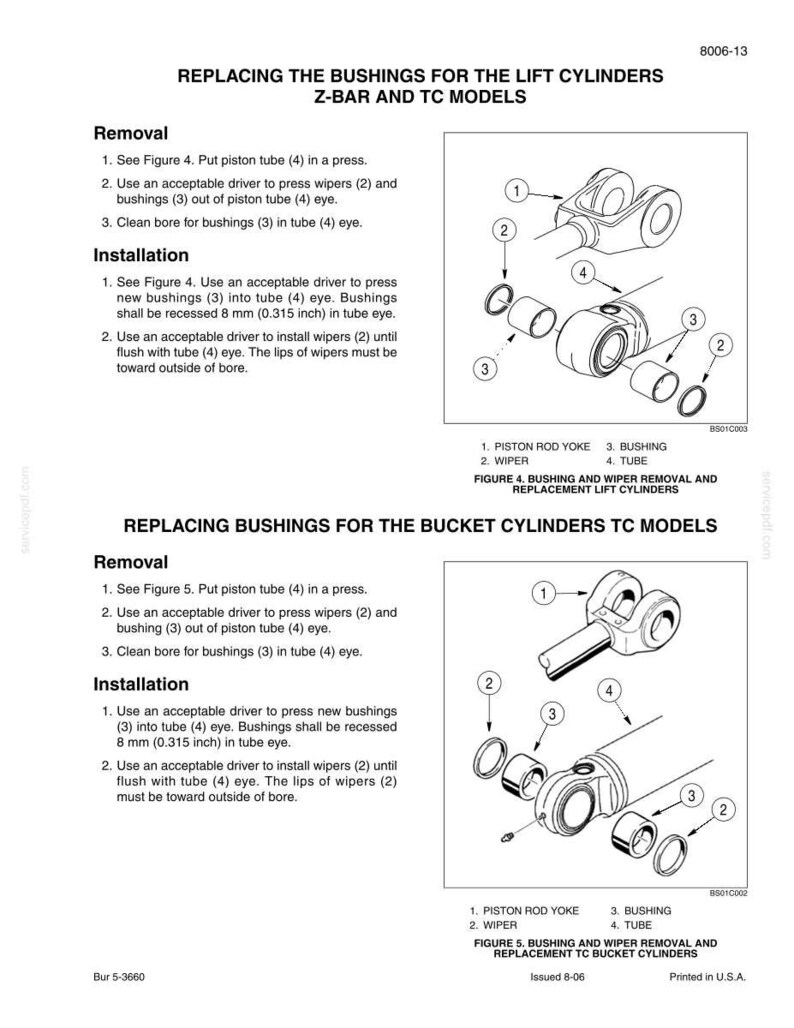 8006-13

REPLACING THE BUSHINGS FOR THE LIFT CYLINDERS
Z-BAR AND TC MODELS

Removal

1. See Figure 4. Put piston tube (4) in a press.

2. Use an acceptable driver to press wipers (2) and bushings (3) out of piston tube (4) eye.

3. Clean bore for bushings (3) in tube (4) eye.

Installation

1. See Figure 4. Use an acceptable driver to press new bushings (3) into tube (4) eye. Bushings shall be recessed 8 mm (0.315 inch) in tube eye.

2. Use an acceptable driver to install wipers (2) until flush with tube (4) eye. The lips of wipers must be toward outside of bore.

1
2
4
3
2
3

BS01C003

1. PISTON ROD YOKE
2. WIPER
3. BUSHING
4. TUBE

FIGURE 4. BUSHING AND WIPER REMOVAL AND REPLACEMENT LIFT CYLINDERS

REPLACING BUSHINGS FOR THE BUCKET CYLINDERS TC MODELS

Removal

1. See Figure 5. Put piston tube (4) in a press.

2. Use an acceptable driver to press wipers (2) and bushing (3) out of piston tube (4) eye.

3. Clean bore for bushings (3) in tube (4) eye.

Installation

1. Use an acceptable driver to press new bushings (3) into tube (4) eye. Bushings shall be recessed 8 mm (0.315 inch) in tube eye.

2. Use an acceptable driver to install wipers (2) until flush with tube (4) eye. The lips of wipers (2) must be toward outside of bore.

1
2
4
3
3
2

BS01C002

1. PISTON ROD YOKE
2. WIPER
3. BUSHING
4. TUBE

FIGURE 5. BUSHING AND WIPER REMOVAL AND REPLACEMENT TC BUCKET CYLINDERS

Bur 5-3660
Issued 8-06
Printed in U.S.A.

servicepdf.com